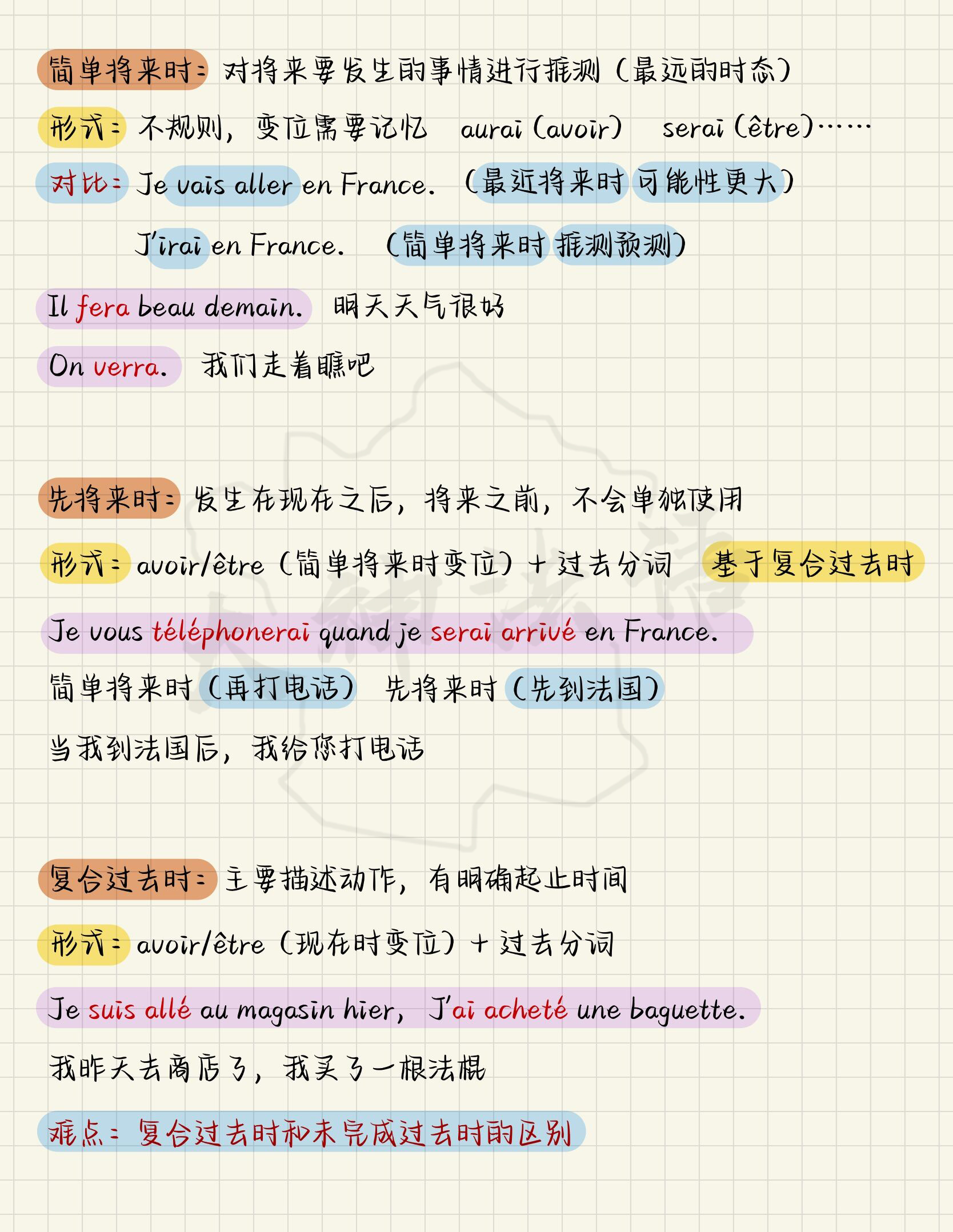 简单将来时：对将来要发生的事情进行推测（最远的时态）

形式：不规则，变位需要记忆　aurai (avoir)　serai (être)……

对比：Je vais aller en France.　（最近将来时 可能性更大）

J'irai en France.　（简单将来时 推测预测）

Il fera beau demain.　明天天气很好

On verra.　我们走着瞧吧

先将来时：发生在现在之后，将来之前，不会单独使用

形式：avoir/être（简单将来时变位）+ 过去分词　基于复合过去时

Je vous téléphonerai quand je serai arrivé en France.

简单将来时（再打电话）　先将来时（先到法国）

当我到法国后，我给您打电话

复合过去时：主要描述动作，有明确起止时间

形式：avoir/être（现在时变位）+ 过去分词

Je suis allé au magasin hier, J'ai acheté une baguette.

我昨天去商店了，我买了一根法棍

难点：复合过去时和未完成过去时的区别